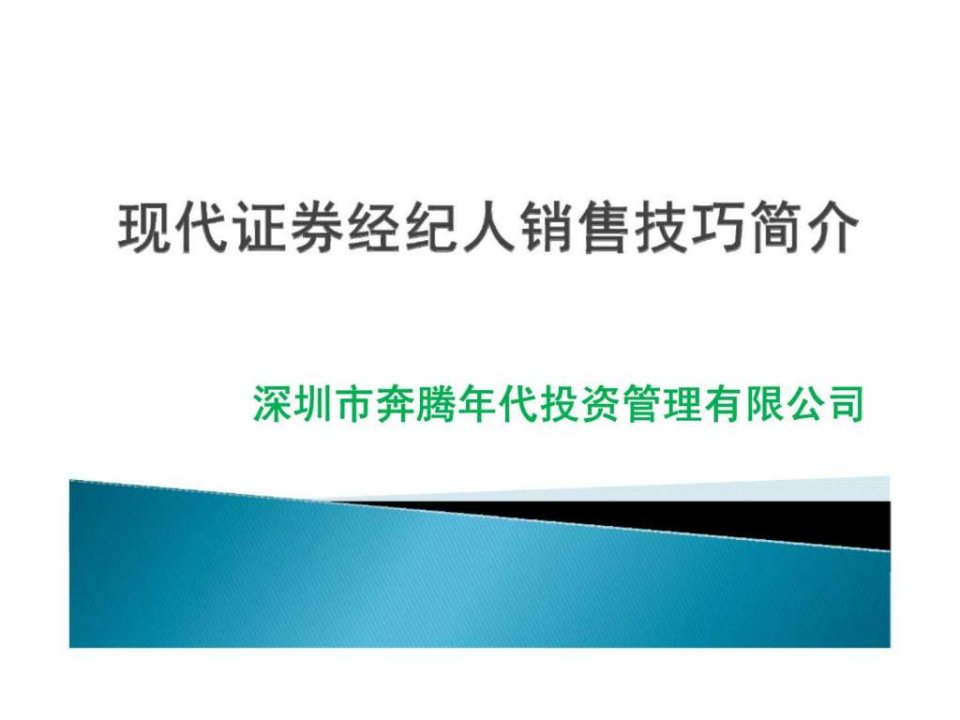 现代证券经纪人销售技巧简介

深圳市奔腾年代投资管理有限公司